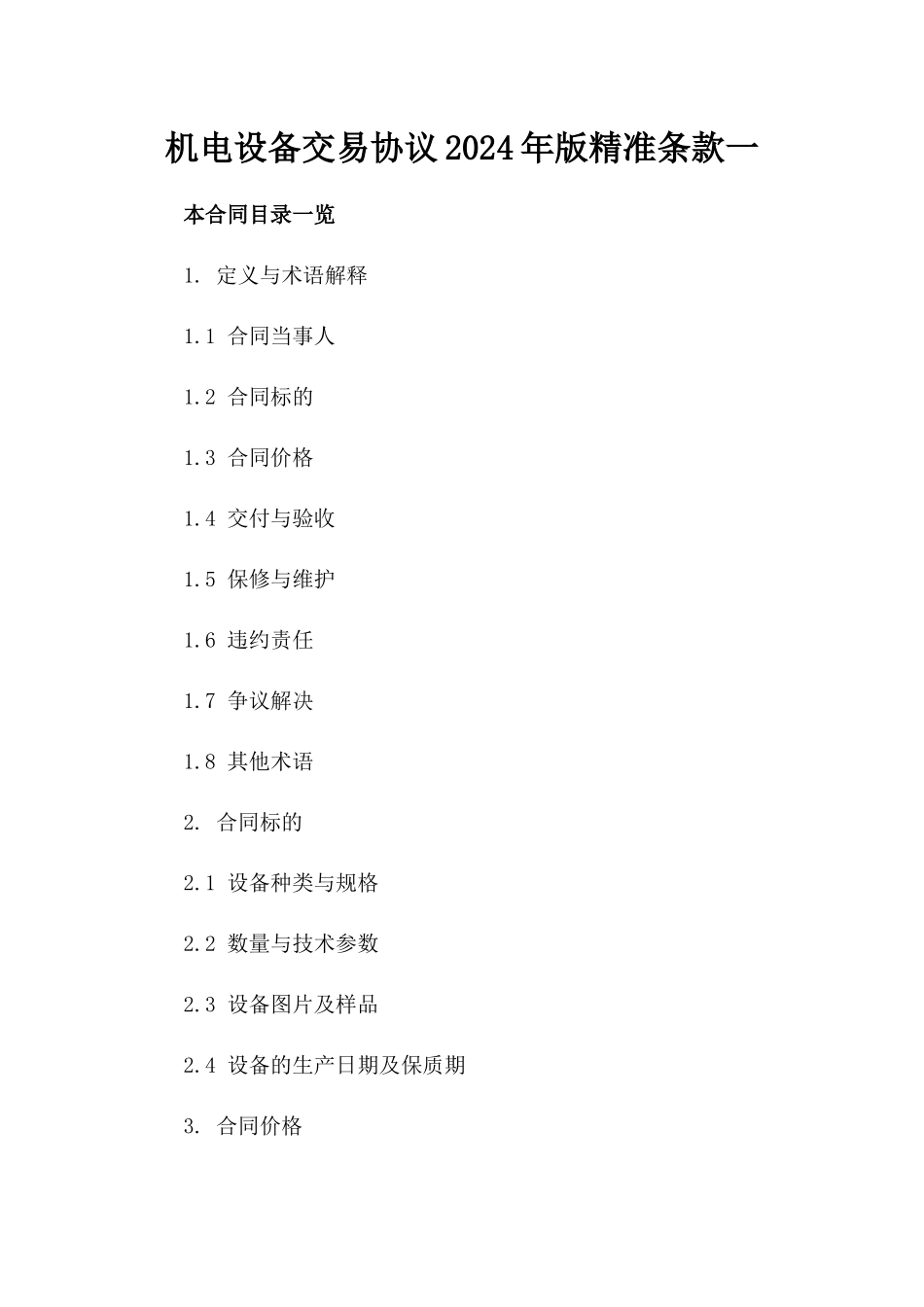 机电设备交易协议2024年版精准条款一

本合同目录一览

1. 定义与术语解释

1.1 合同当事人

1.2 合同标的

1.3 合同价格

1.4 交付与验收

1.5 保修与维护

1.6 违约责任

1.7 争议解决

1.8 其他术语

2. 合同标的

2.1 设备种类与规格

2.2 数量与技术参数

2.3 设备图片及样品

2.4 设备的生产日期及保质期

3. 合同价格